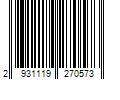 2 931119 270573